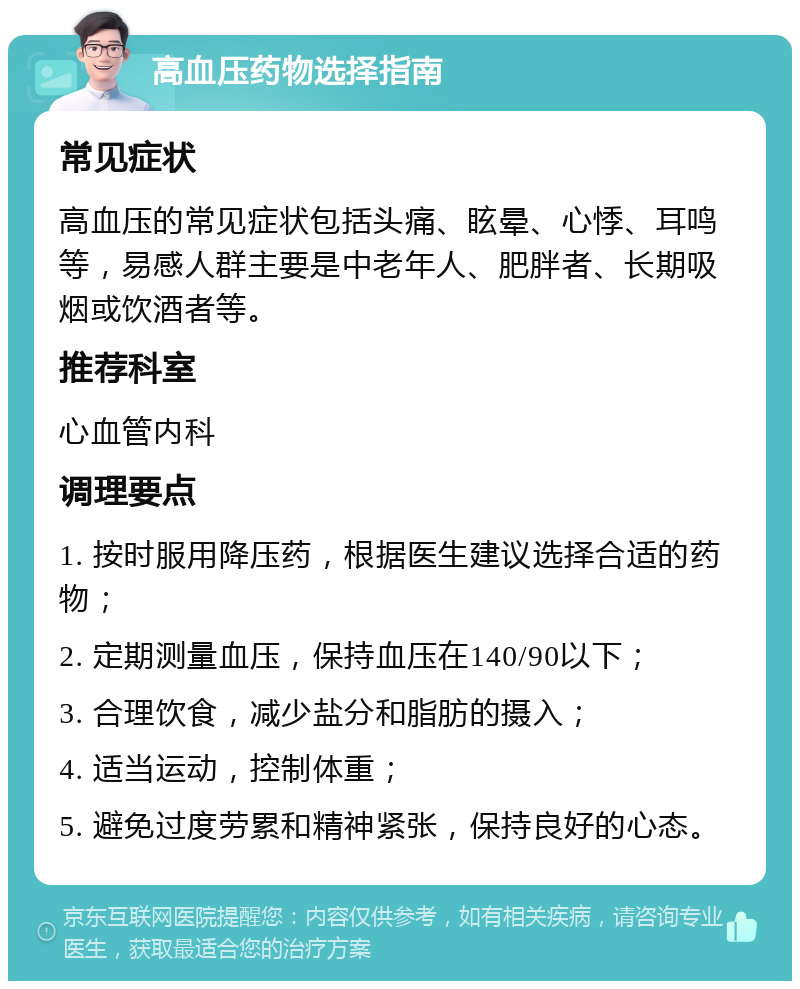 高血压药物选择指南

常见症状

高血压的常见症状包括头痛、眩晕、心悸、耳鸣等，易感人群主要是中老年人、肥胖者、长期吸烟或饮酒者等。

推荐科室

心血管内科

调理要点

1. 按时服用降压药，根据医生建议选择合适的药物；

2. 定期测量血压，保持血压在140/90以下；

3. 合理饮食，减少盐分和脂肪的摄入；

4. 适当运动，控制体重；

5. 避免过度劳累和精神紧张，保持良好的心态。

京东互联网医院提醒您：内容仅供参考，如有相关疾病，请咨询专业医生，获取最适合您的治疗方案